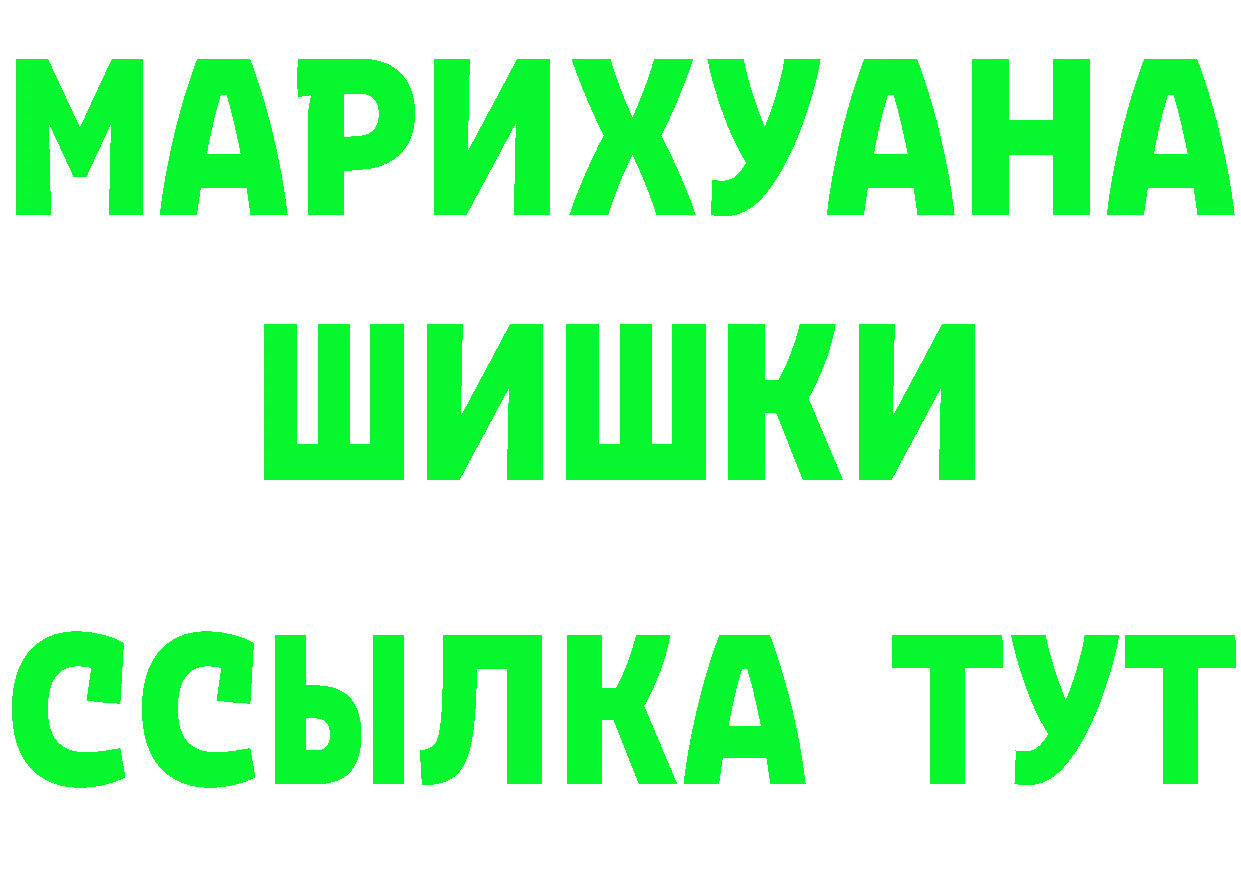 МАРИХУАНА
ШИШКИ
ССЫЛКА ТУТ